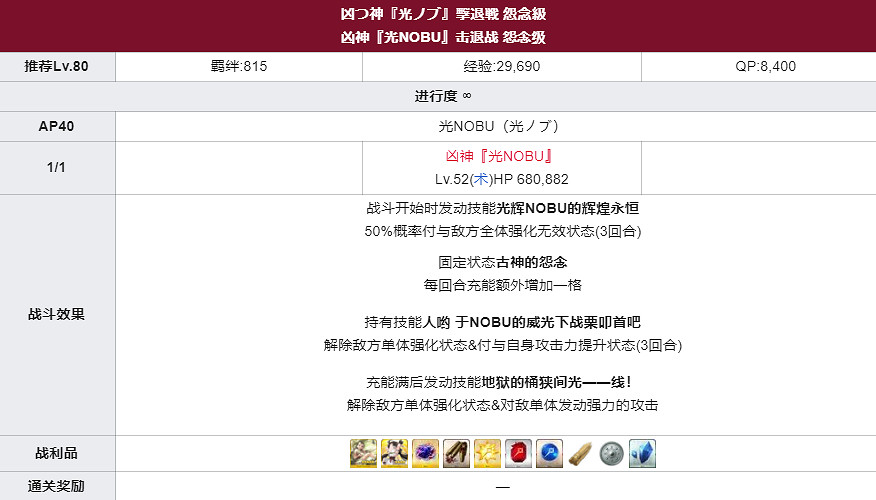 凶つ神『光ノブ』撃退戦 怨念級
凶神『光NOBU』击退战 怨念级

| 推荐Lv.80 | 羁绊:815 | 经验:29,690 | QP:8,400 |
|---|---|---|---|
| 进行度 ∞ | | | |
| AP40 | 光NOBU（光ノブ） | | |
| 1/1 | | 凶神『光NOBU』 Lv.52(术)HP 680,882 | |
| 战斗效果 | 战斗开始时发动技能光辉NOBU的辉煌永恒 50%概率付与敌方全体强化无效状态(3回合) 固定状态古神的怨念 每回合充能额外增加一格 持有技能人哟 于NOBU的威光下战栗叩首吧 解除敌方单体强化状态&付与自身攻击力提升状态(3回合) 充能满后发动技能地狱的桶狭间光——线！ 解除敌方单体强化状态&对敌单体发动强力的攻击 | | |
| 战利品 | | | |
| 通关奖励 | — | | |